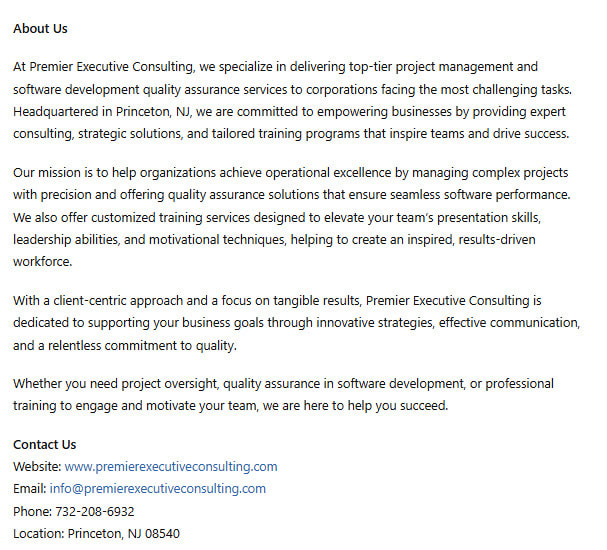 About Us

At Premier Executive Consulting, we specialize in delivering top-tier project management and software development quality assurance services to corporations facing the most challenging tasks. Headquartered in Princeton, NJ, we are committed to empowering businesses by providing expert consulting, strategic solutions, and tailored training programs that inspire teams and drive success.

Our mission is to help organizations achieve operational excellence by managing complex projects with precision and offering quality assurance solutions that ensure seamless software performance. We also offer customized training services designed to elevate your team's presentation skills, leadership abilities, and motivational techniques, helping to create an inspired, results-driven workforce.

With a client-centric approach and a focus on tangible results, Premier Executive Consulting is dedicated to supporting your business goals through innovative strategies, effective communication, and a relentless commitment to quality.

Whether you need project oversight, quality assurance in software development, or professional training to engage and motivate your team, we are here to help you succeed.

Contact Us
Website: www.premierexecutiveconsulting.com
Email: info@premierexecutiveconsulting.com
Phone: 732-208-6932
Location: Princeton, NJ 08540